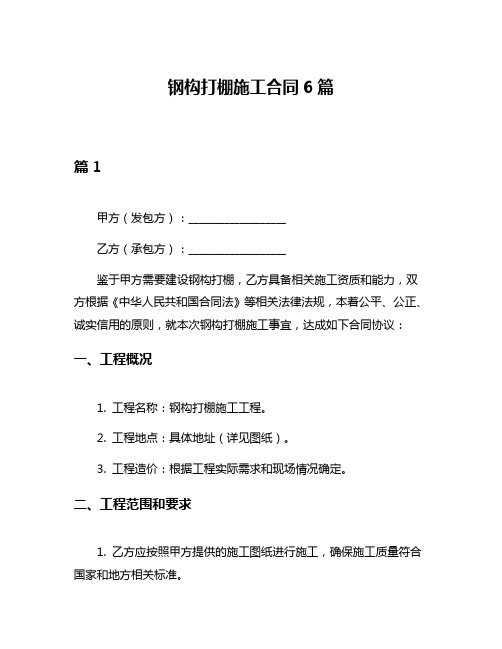 钢构打棚施工合同 6 篇

篇 1

甲方（发包方）：________________

乙方（承包方）：________________

鉴于甲方需要建设钢构打棚，乙方具备相关施工资质和能力，双方根据《中华人民共和国合同法》等相关法律法规，本着公平、公正、诚实信用的原则，就本次钢构打棚施工事宜，达成如下合同协议：

一、工程概况

1. 工程名称：钢构打棚施工工程。

2. 工程地点：具体地址（详见图纸）。

3. 工程造价：根据工程实际需求和现场情况确定。

二、工程范围和要求

1. 乙方应按照甲方提供的施工图纸进行施工，确保施工质量符合国家和地方相关标准。